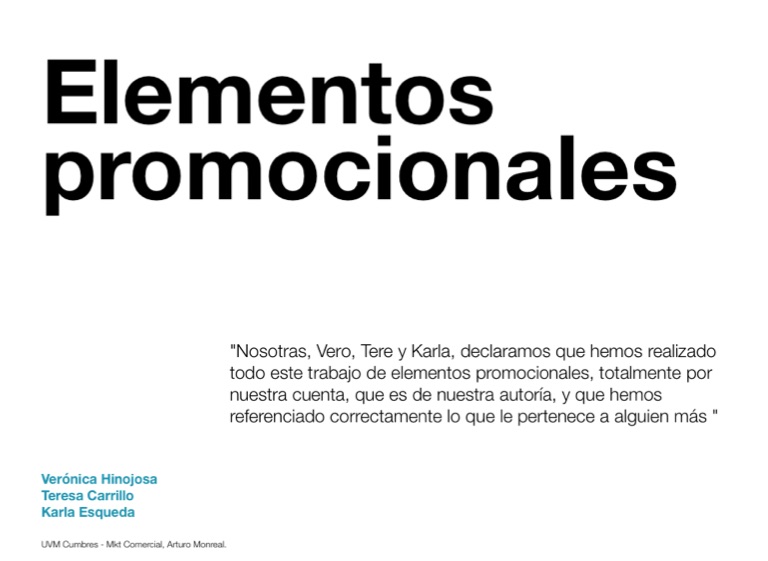 Elementos promocionales

"Nosotras, Vero, Tere y Karla, declaramos que hemos realizado todo este trabajo de elementos promocionales, totalmente por nuestra cuenta, que es de nuestra autoría, y que hemos referenciado correctamente lo que le pertenece a alguien más "

Verónica Hinojosa
Teresa Carrillo
Karla Esqueda

UVM Cumbres - Mkt Comercial, Arturo Monreal.